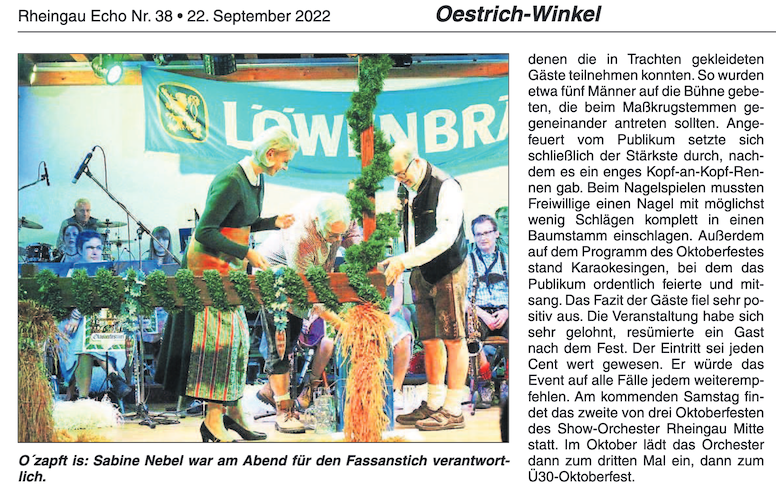 Rheingau Echo Nr. 38 • 22. September 2022

Oestrich-Winkel

LÖWENBRÄ

O´zapft is: Sabine Nebel war am Abend für den Fassanstich verantwortlich.

denen die in Trachten gekleideten Gäste teilnehmen konnten. So wurden etwa fünf Männer auf die Bühne gebeten, die beim Maßkrugstemmen gegeneinander antreten sollten. Angefeuert vom Publikum setzte sich schließlich der Stärkste durch, nachdem es ein enges Kopf-an-Kopf-Rennen gab. Beim Nagelspielen mussten Freiwillige einen Nagel mit möglichst wenig Schlägen komplett in einen Baumstamm einschlagen. Außerdem auf dem Programm des Oktoberfestes stand Karaokesingen, bei dem das Publikum ordentlich feierte und mitsang. Das Fazit der Gäste fiel sehr positiv aus. Die Veranstaltung habe sich sehr gelohnt, resümierte ein Gast nach dem Fest. Der Eintritt sei jeden Cent wert gewesen. Er würde das Event auf alle Fälle jedem weiterempfehlen. Am kommenden Samstag findet das zweite von drei Oktoberfesten des Show-Orchester Rheingau Mitte statt. Im Oktober lädt das Orchester dann zum dritten Mal ein, dann zum Ü30-Oktoberfest.